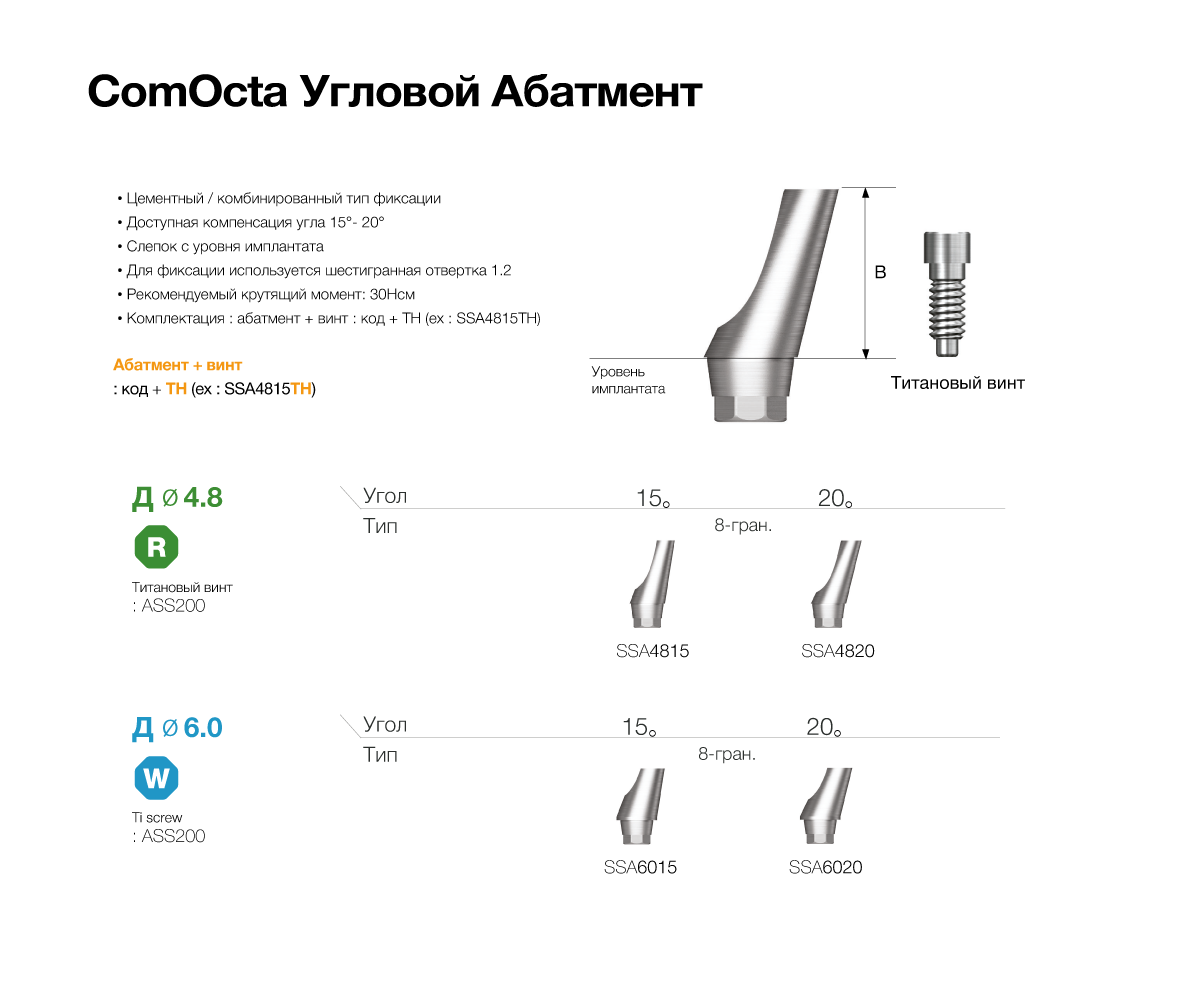 ComOcta Угловой Абатмент

• Цементный / комбинированный тип фиксации
• Доступная компенсация угла 15°- 20°
• Слепок с уровня имплантата
• Для фиксации используется шестигранная отвертка 1.2
• Рекомендуемый крутящий момент: 30Нсм
• Комплектация : абатмент + винт : код + TH (ex : SSA4815TH)

Абатмент + винт
: код + TH (ex : SSA4815TH)

B

Уровень имплантата

Титановый винт

Д Ø 4.8

R

Титановый винт
: ASS200

Угол 15° 20°
Тип 8-гран.

SSA4815 SSA4820

Д Ø 6.0

W

Ti screw
: ASS200

Угол 15° 20°
Тип 8-гран.

SSA6015 SSA6020